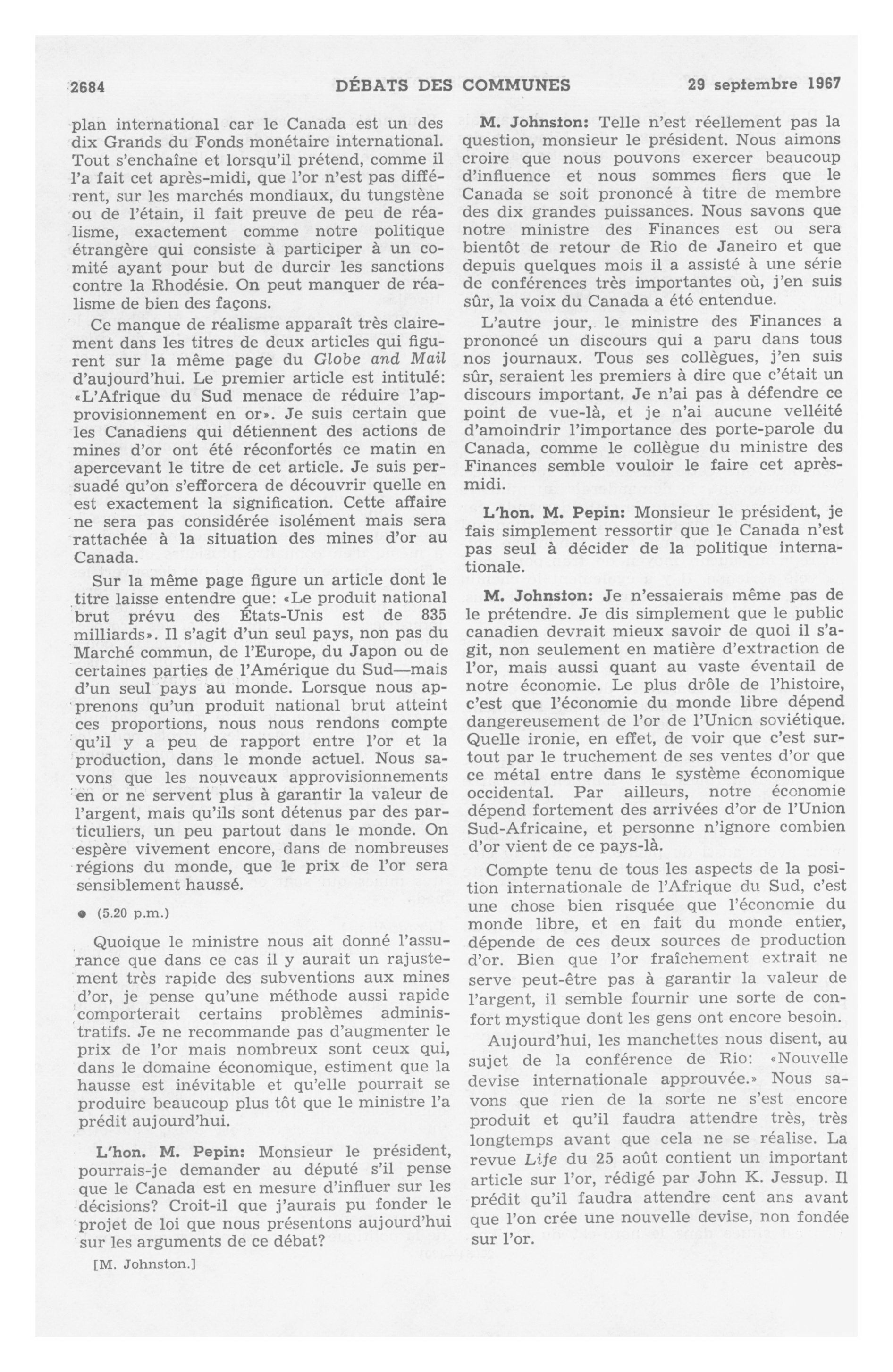 2684 DÉBATS DES COMMUNES 29 septembre 1967

plan international car le Canada est un des dix Grands du Fonds monétaire international. Tout s'enchaîne et lorsqu'il prétend, comme il l'a fait cet après-midi, que l'or n'est pas différent, sur les marchés mondiaux, du tungstène ou de l'étain, il fait preuve de peu de réalisme, exactement comme notre politique étrangère qui consiste à participer à un comité ayant pour but de durcir les sanctions contre la Rhodésie. On peut manquer de réalisme de bien des façons.

Ce manque de réalisme apparaît très clairement dans les titres de deux articles qui figurent sur la même page du Globe and Mail d'aujourd'hui. Le premier article est intitulé: «L'Afrique du Sud menace de réduire l'approvisionnement en or». Je suis certain que les Canadiens qui détiennent des actions de mines d'or ont été réconfortés ce matin en apercevant le titre de cet article. Je suis persuadé qu'on s'efforcera de découvrir quelle en est exactement la signification. Cette affaire ne sera pas considérée isolément mais sera rattachée à la situation des mines d'or au Canada.

Sur la même page figure un article dont le titre laisse entendre que: «Le produit national brut prévu des États-Unis est de 835 milliards». Il s'agit d'un seul pays, non pas du Marché commun, de l'Europe, du Japon ou de certaines parties de l'Amérique du Sud—mais d'un seul pays au monde. Lorsque nous apprenons qu'un produit national brut atteint ces proportions, nous nous rendons compte qu'il y a peu de rapport entre l'or et la production, dans le monde actuel. Nous savons que les nouveaux approvisionnements en or ne servent plus à garantir la valeur de l'argent, mais qu'ils sont détenus par des particuliers, un peu partout dans le monde. On espère vivement encore, dans de nombreuses régions du monde, que le prix de l'or sera sensiblement haussé.

● (5.20 p.m.)

Quoique le ministre nous ait donné l'assurance que dans ce cas il y aurait un rajustement très rapide des subventions aux mines d'or, je pense qu'une méthode aussi rapide comporterait certains problèmes administratifs. Je ne recommande pas d'augmenter le prix de l'or mais nombreux sont ceux qui, dans le domaine économique, estiment que la hausse est inévitable et qu'elle pourrait se produire beaucoup plus tôt que le ministre l'a prédit aujourd'hui.

L'hon. M. Pepin: Monsieur le président, pourrais-je demander au député s'il pense que le Canada est en mesure d'influer sur les décisions? Croit-il que j'aurais pu fonder le projet de loi que nous présentons aujourd'hui sur les arguments de ce débat?

[M. Johnston.]

M. Johnston: Telle n'est réellement pas la question, monsieur le président. Nous aimons croire que nous pouvons exercer beaucoup d'influence et nous sommes fiers que le Canada se soit prononcé à titre de membre des dix grandes puissances. Nous savons que notre ministre des Finances est ou sera bientôt de retour de Rio de Janeiro et que depuis quelques mois il a assisté à une série de conférences très importantes où, j'en suis sûr, la voix du Canada a été entendue.

L'autre jour, le ministre des Finances a prononcé un discours qui a paru dans tous nos journaux. Tous ses collègues, j'en suis sûr, seraient les premiers à dire que c'était un discours important. Je n'ai pas à défendre ce point de vue-là, et je n'ai aucune velléité d'amoindrir l'importance des porte-parole du Canada, comme le collègue du ministre des Finances semble vouloir le faire cet après-midi.

L'hon. M. Pepin: Monsieur le président, je fais simplement ressortir que le Canada n'est pas seul à décider de la politique internationale.

M. Johnston: Je n'essaierais même pas de le prétendre. Je dis simplement que le public canadien devrait mieux savoir de quoi il s'agit, non seulement en matière d'extraction de l'or, mais aussi quant au vaste éventail de notre économie. Le plus drôle de l'histoire, c'est que l'économie du monde libre dépend dangereusement de l'or de l'Union soviétique. Quelle ironie, en effet, de voir que c'est surtout par le truchement de ses ventes d'or que ce métal entre dans le système économique occidental. Par ailleurs, notre économie dépend fortement des arrivées d'or de l'Union Sud-Africaine, et personne n'ignore combien d'or vient de ce pays-là.

Compte tenu de tous les aspects de la position internationale de l'Afrique du Sud, c'est une chose bien risquée que l'économie du monde libre, et en fait du monde entier, dépende de ces deux sources de production d'or. Bien que l'or fraîchement extrait ne serve peut-être pas à garantir la valeur de l'argent, il semble fournir une sorte de confort mystique dont les gens ont encore besoin.

Aujourd'hui, les manchettes nous disent, au sujet de la conférence de Rio: «Nouvelle devise internationale approuvée.» Nous savons que rien de la sorte ne s'est encore produit et qu'il faudra attendre très, très longtemps avant que cela ne se réalise. La revue Life du 25 août contient un important article sur l'or, rédigé par John K. Jessup. Il prédit qu'il faudra attendre cent ans avant que l'on crée une nouvelle devise, non fondée sur l'or.